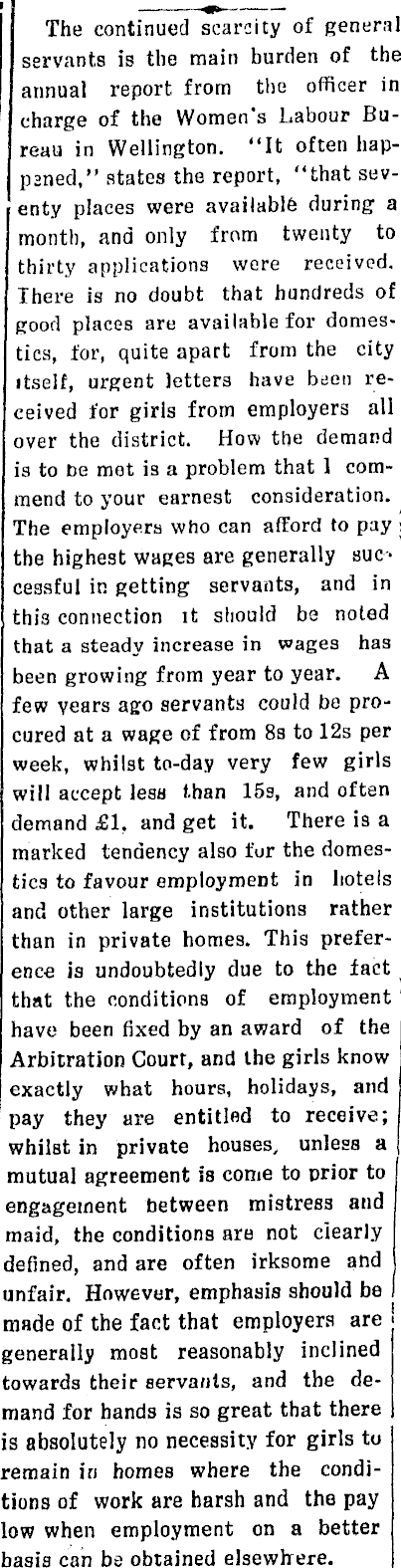 The continued scarcity of general servants is the main burden of the annual report from the officer in charge of the Women's Labour Bureau in Wellington. "It often happened," states the report, "that seventy places were available during a month, and only from twenty to thirty applications were received. There is no doubt that hundreds of good places are available for domestics, for, quite apart from the city itself, urgent letters have been received for girls from employers all over the district. How the demand is to be met is a problem that I commend to your earnest consideration. The employers who can afford to pay the highest wages are generally successful in getting servants, and in this connection it should be noted that a steady increase in wages has been growing from year to year. A few years ago servants could be procured at a wage of from 8s to 12s per week, whilst to-day very few girls will accept less than 15s, and often demand £1, and get it. There is a marked tendency also for the domestics to favour employment in hotels and other large institutions rather than in private homes. This preference is undoubtedly due to the fact that the conditions of employment have been fixed by an award of the Arbitration Court, and the girls know exactly what hours, holidays, and pay they are entitled to receive; whilst in private houses, unless a mutual agreement is come to prior to engagement between mistress and maid, the conditions are not clearly defined, and are often irksome and unfair. However, emphasis should be made of the fact that employers are generally most reasonably inclined towards their servants, and the demand for hands is so great that there is absolutely no necessity for girls to remain in homes where the conditions of work are harsh and the pay low when employment on a better basis can be obtained elsewhere.